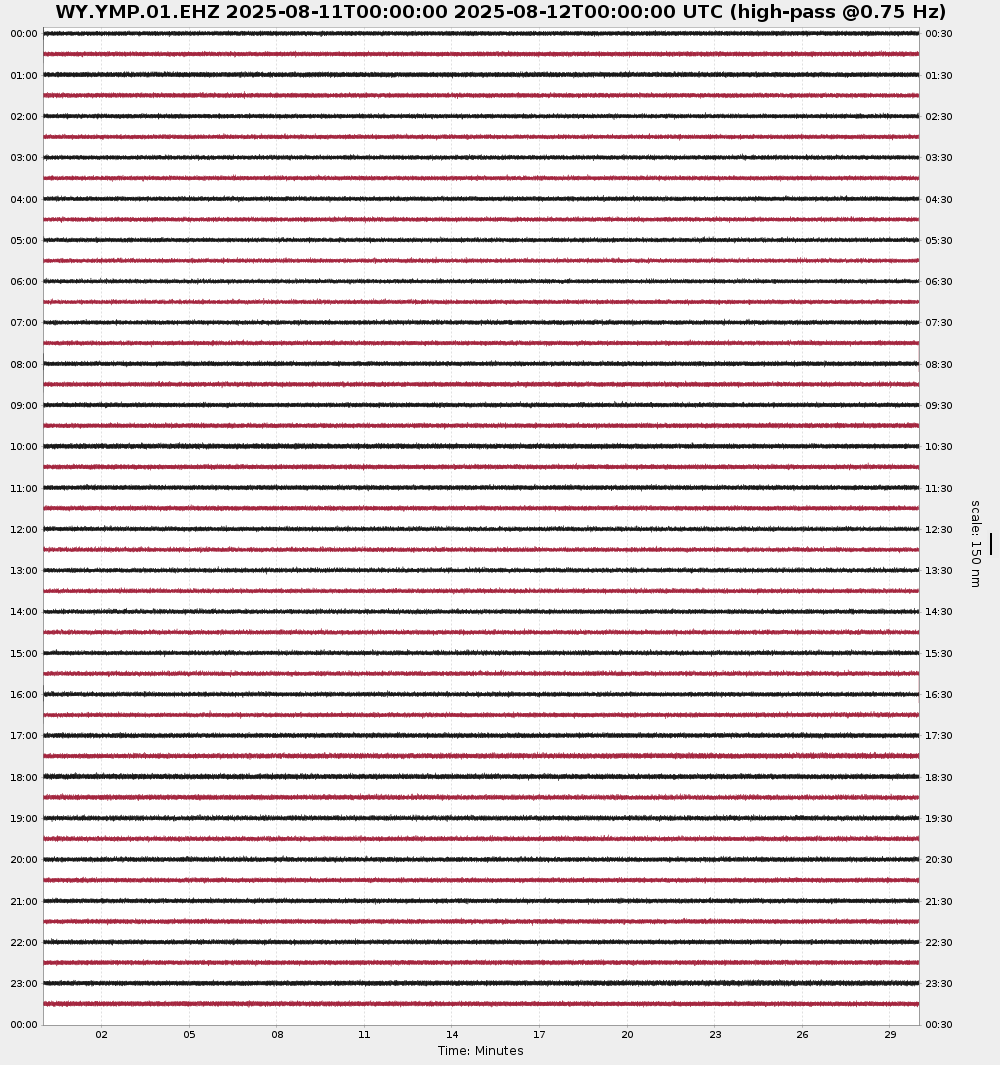 WY.YMP.01.EHZ 2025-08-11T00:00:00 2025-08-12T00:00:00 UTC (high-pass @0.75 Hz)

00:00
01:00
02:00
03:00
04:00
05:00
06:00
07:00
08:00
09:00
10:00
11:00
12:00
13:00
14:00
15:00
16:00
17:00
18:00
19:00
20:00
21:00
22:00
23:00
00:00

00:30
01:30
02:30
03:30
04:30
05:30
06:30
07:30
08:30
09:30
10:30
11:30
12:30
13:30
14:30
15:30
16:30
17:30
18:30
19:30
20:30
21:30
22:30
23:30
00:30

scale: 150 nm

02 05 08 11 14 17 20 23 26 29

Time: Minutes